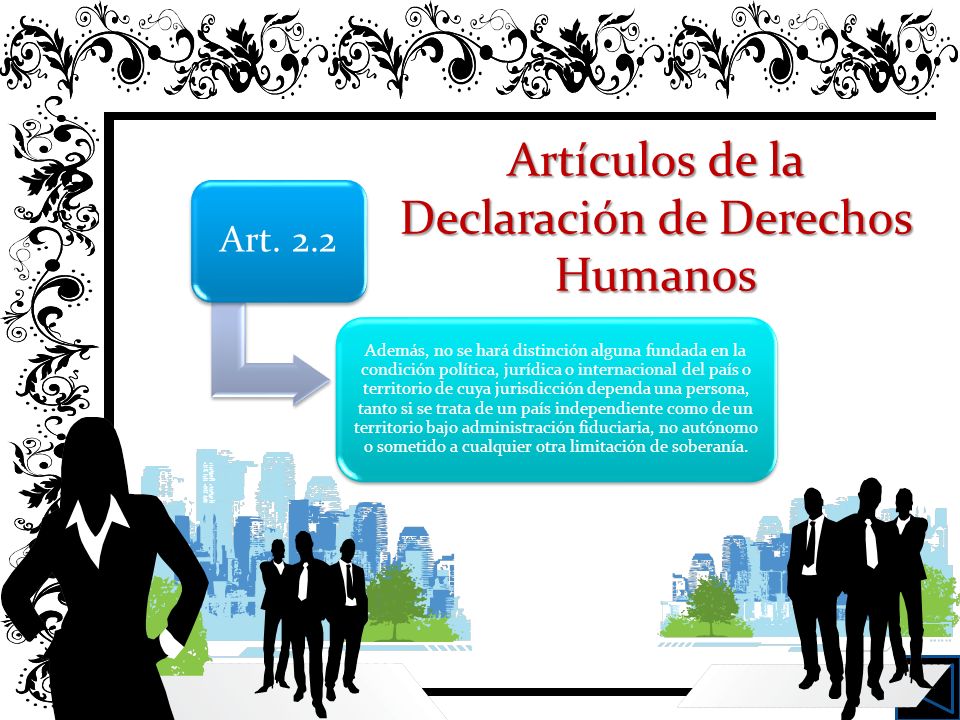 Artículos de la Declaración de Derechos Humanos

Art. 2.2

Además, no se hará distinción alguna fundada en la condición política, jurídica o internacional del país o territorio de cuya jurisdicción dependa una persona, tanto si se trata de un país independiente como de un territorio bajo administración fiduciaria, no autónomo o sometido a cualquier otra limitación de soberanía.